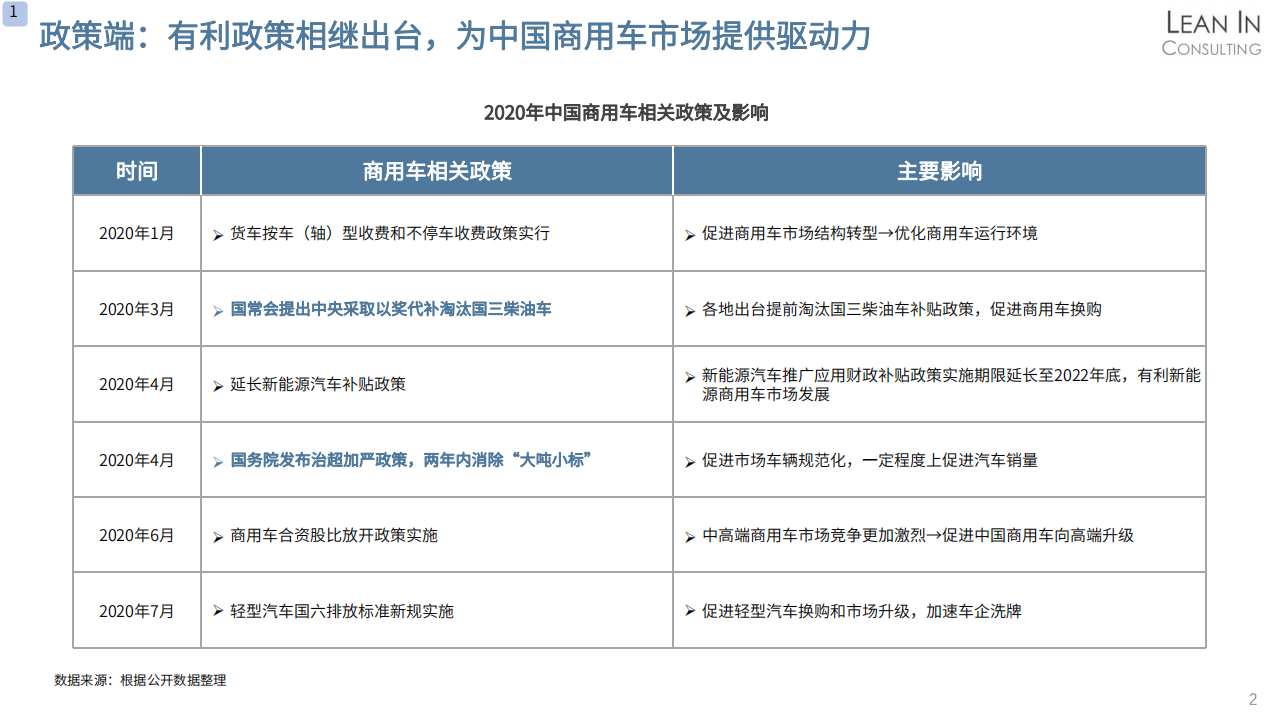 1

政策端：有利政策相继出台，为中国商用车市场提供驱动力

LEAN IN
CONSULTING

2020年中国商用车相关政策及影响

| 时间 | 商用车相关政策 | 主要影响 |
|---|---|---|
| 2020年1月 | ➢ 货车按车（轴）型收费和不停车收费政策实行 | ➢ 促进商用车市场结构转型→优化商用车运行环境 |
| 2020年3月 | ➢ 国常会提出中央采取以奖代补淘汰国三柴油车 | ➢ 各地出台提前淘汰国三柴油车补贴政策，促进商用车换购 |
| 2020年4月 | ➢ 延长新能源汽车补贴政策 | ➢ 新能源汽车推广应用财政补贴政策实施期限延长至2022年底，有利新能源商用车市场发展 |
| 2020年4月 | ➢ 国务院发布治超加严政策，两年内消除“大吨小标” | ➢ 促进市场车辆规范化，一定程度上促进汽车销量 |
| 2020年6月 | ➢ 商用车合资股比放开政策实施 | ➢ 中高端商用车市场竞争更加激烈→促进中国商用车向高端升级 |
| 2020年7月 | ➢ 轻型汽车国六排放标准新规实施 | ➢ 促进轻型汽车换购和市场升级，加速车企洗牌 |

数据来源：根据公开数据整理

2